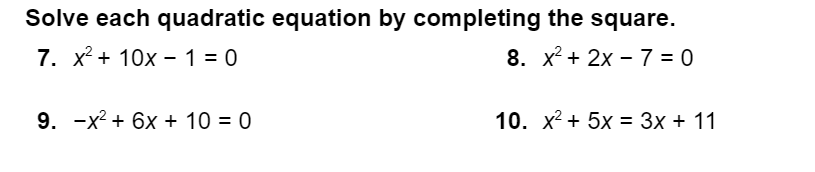 Solve each quadratic equation by completing the square.

7. $x^2 + 10x - 1 = 0$

8. $x^2 + 2x - 7 = 0$

9. $-x^2 + 6x + 10 = 0$

10. $x^2 + 5x = 3x + 11$